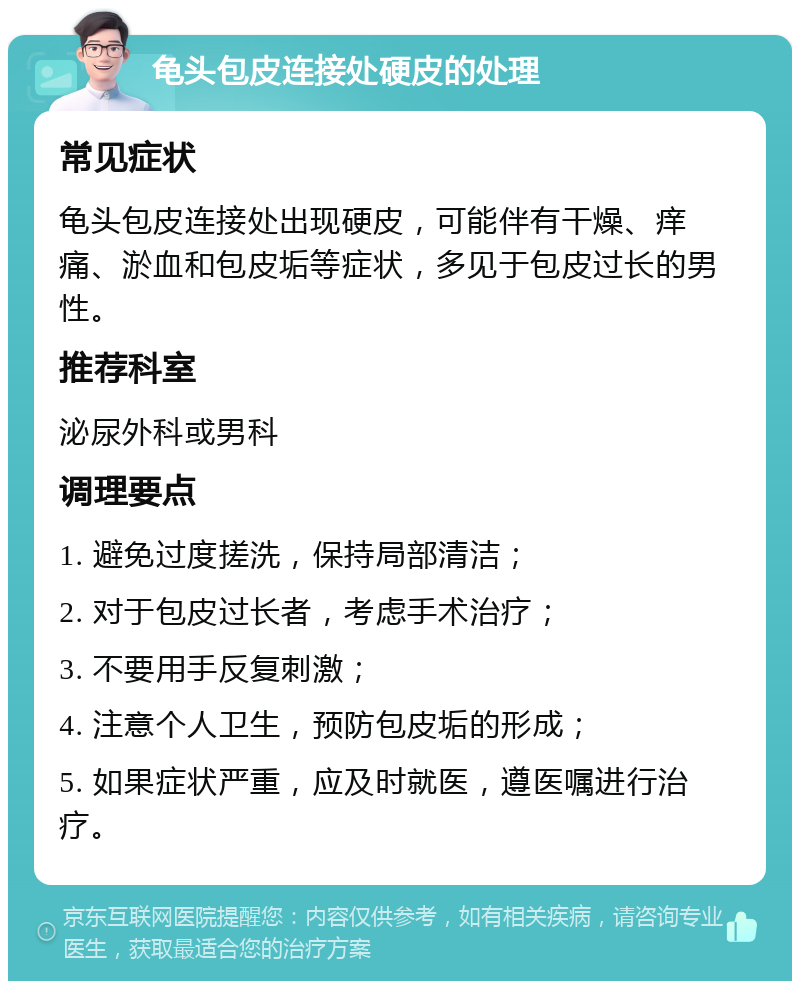 龟头包皮连接处硬皮的处理

常见症状

龟头包皮连接处出现硬皮，可能伴有干燥、痒痛、淤血和包皮垢等症状，多见于包皮过长的男性。

推荐科室

泌尿外科或男科

调理要点

1. 避免过度搓洗，保持局部清洁；

2. 对于包皮过长者，考虑手术治疗；

3. 不要用手反复刺激；

4. 注意个人卫生，预防包皮垢的形成；

5. 如果症状严重，应及时就医，遵医嘱进行治疗。

京东互联网医院提醒您：内容仅供参考，如有相关疾病，请咨询专业医生，获取最适合您的治疗方案